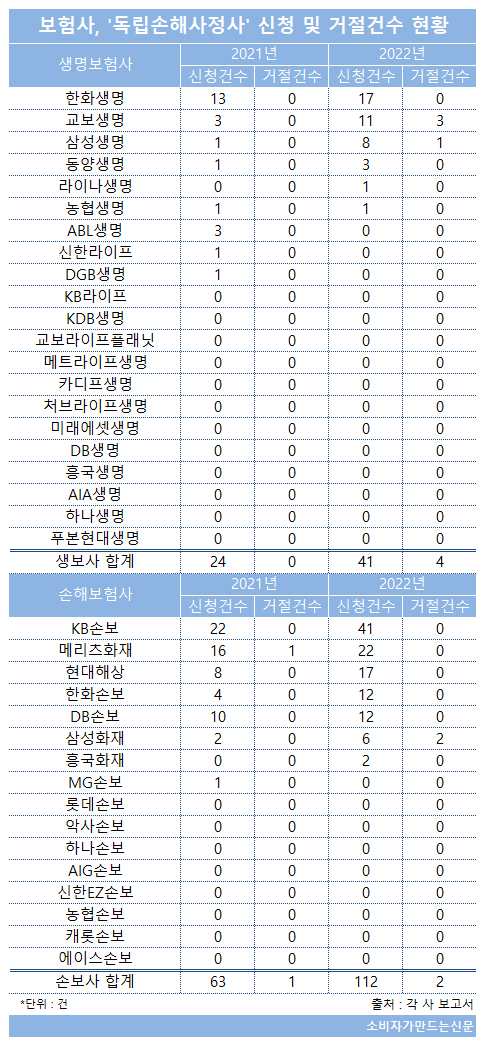 보험사, '독립손해사정사' 신청 및 거절건수 현황

| 생명보험사 | 2021년 신청건수 | 2021년 거절건수 | 2022년 신청건수 | 2022년 거절건수 |
|---|---|---|---|---|
| 한화생명 | 13 | 0 | 17 | 0 |
| 교보생명 | 3 | 0 | 11 | 3 |
| 삼성생명 | 1 | 0 | 8 | 1 |
| 동양생명 | 1 | 0 | 3 | 0 |
| 라이나생명 | 0 | 0 | 1 | 0 |
| 농협생명 | 1 | 0 | 1 | 0 |
| ABL생명 | 3 | 0 | 0 | 0 |
| 신한라이프 | 1 | 0 | 0 | 0 |
| DGB생명 | 1 | 0 | 0 | 0 |
| KB라이프 | 0 | 0 | 0 | 0 |
| KDB생명 | 0 | 0 | 0 | 0 |
| 교보라이프플래닛 | 0 | 0 | 0 | 0 |
| 메트라이프생명 | 0 | 0 | 0 | 0 |
| 카디프생명 | 0 | 0 | 0 | 0 |
| 처브라이프생명 | 0 | 0 | 0 | 0 |
| 미래에셋생명 | 0 | 0 | 0 | 0 |
| DB생명 | 0 | 0 | 0 | 0 |
| 흥국생명 | 0 | 0 | 0 | 0 |
| AIA생명 | 0 | 0 | 0 | 0 |
| 하나생명 | 0 | 0 | 0 | 0 |
| 푸본현대생명 | 0 | 0 | 0 | 0 |
| 생보사 합계 | 24 | 0 | 41 | 4 |

| 손해보험사 | 2021년 신청건수 | 2021년 거절건수 | 2022년 신청건수 | 2022년 거절건수 |
|---|---|---|---|---|
| KB손보 | 22 | 0 | 41 | 0 |
| 메리츠화재 | 16 | 1 | 22 | 0 |
| 현대해상 | 8 | 0 | 17 | 0 |
| 한화손보 | 4 | 0 | 12 | 0 |
| DB손보 | 10 | 0 | 12 | 0 |
| 삼성화재 | 2 | 0 | 6 | 2 |
| 흥국화재 | 0 | 0 | 2 | 0 |
| MG손보 | 1 | 0 | 0 | 0 |
| 롯데손보 | 0 | 0 | 0 | 0 |
| 악사손보 | 0 | 0 | 0 | 0 |
| 하나손보 | 0 | 0 | 0 | 0 |
| AIG손보 | 0 | 0 | 0 | 0 |
| 신한EZ손보 | 0 | 0 | 0 | 0 |
| 농협손보 | 0 | 0 | 0 | 0 |
| 캐롯손보 | 0 | 0 | 0 | 0 |
| 에이스손보 | 0 | 0 | 0 | 0 |
| 손보사 합계 | 63 | 1 | 112 | 2 |

*단위 : 건
출처 : 각 사 보고서

소비자가만드는신문